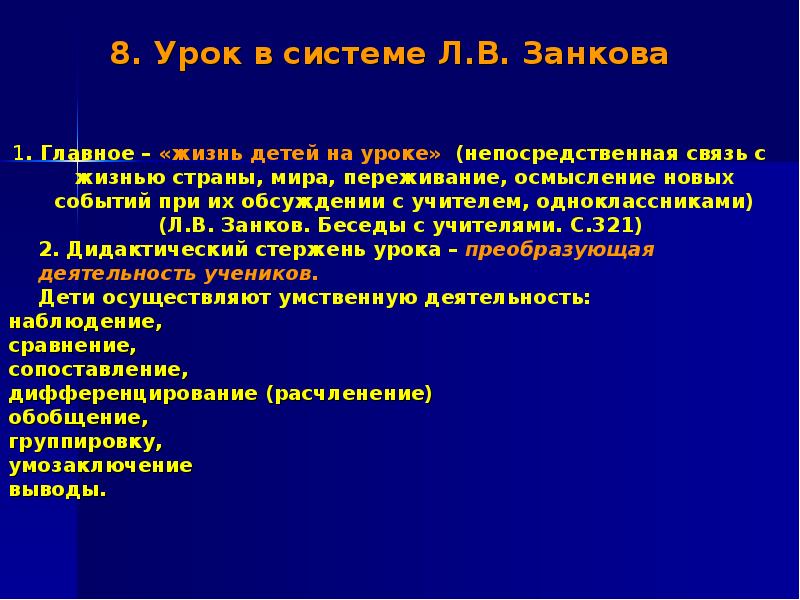 8. Урок в системе Л.В. Занкова

1. Главное – «жизнь детей на уроке» (непосредственная связь с жизнью страны, мира, переживание, осмысление новых событий при их обсуждении с учителем, одноклассниками) (Л.В. Занков. Беседы с учителями. С.321)

2. Дидактический стержень урока – преобразующая деятельность учеников.

Дети осуществляют умственную деятельность:
наблюдение,
сравнение,
сопоставление,
дифференцирование (расчленение)
обобщение,
группировку,
умозаключение
выводы.